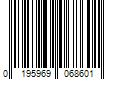 0 195969 068601